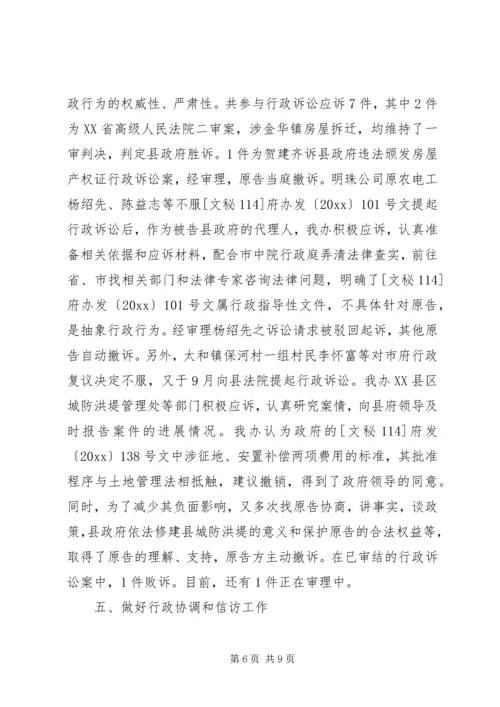 政行为的权威性、严肃性。共参与行政诉讼应诉7件，其中2件为XX省高级人民法院二审案，涉金华镇房屋拆迁，均维持了一审判决，判定县政府胜诉。1件为贺建齐诉县政府违法颁发房屋产权证行政诉讼案，经审理，原告当庭撤诉。明珠公司原农电工杨绍先、陈益志等不服[文秘114]府办发〔20xx〕101号文提起行政诉讼后，作为被告县政府的代理人，我办积极应诉，认真准备相关依据和应诉材料，配合市中院行政庭弄清法律查实，前往省、市找相关部门和法律专家咨询法律问题，明确了[文秘114]府办发〔20xx〕101号文属行政指导性文件，不具体针对原告，是抽象行政行为。经审理杨绍先之诉讼请求被驳回起诉，其他原告自动撤诉。另外，太和镇保河村一组村民李怀富等对市府行政复议决定不服，又于9月向县法院提起行政诉讼。我办XX县区城防洪堤管理处等部门积极应诉，认真研究案情，向县府领导及时报告案件的进展情况。我办认为政府的[文秘114]府发〔20xx〕138号文中涉征地、安置补偿两项费用的标准，其批准程序与土地管理法相抵触，建议撤销，得到了政府领导的同意。同时，为了减少其负面影响，又多次找原告协商，讲事实，谈政策，县政府依法修建县城防洪堤的意义和保护原告的合法权益等，取得了原告的理解、支持，原告方主动撤诉。在已审结的行政诉讼案中，1件败诉。目前，还有1件正在审理中。

五、做好行政协调和信访工作

第6页 共9页